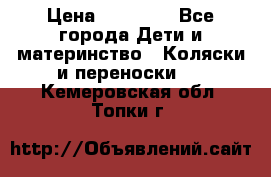 Цена Все города Дети и материнство Коляски и переноски Кемеровская обл Топки г

http://Объявлений.сайт